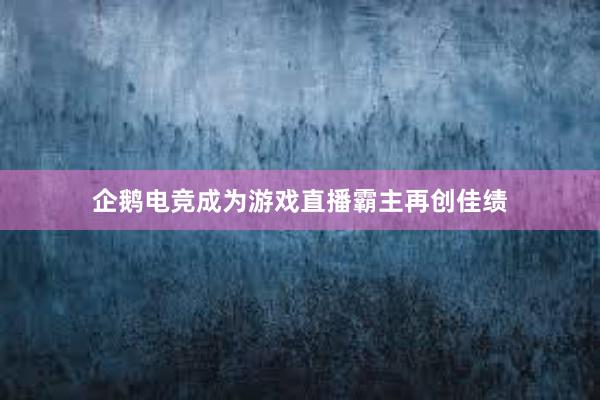 企鹅电竞成为游戏直播霸主再创佳绩